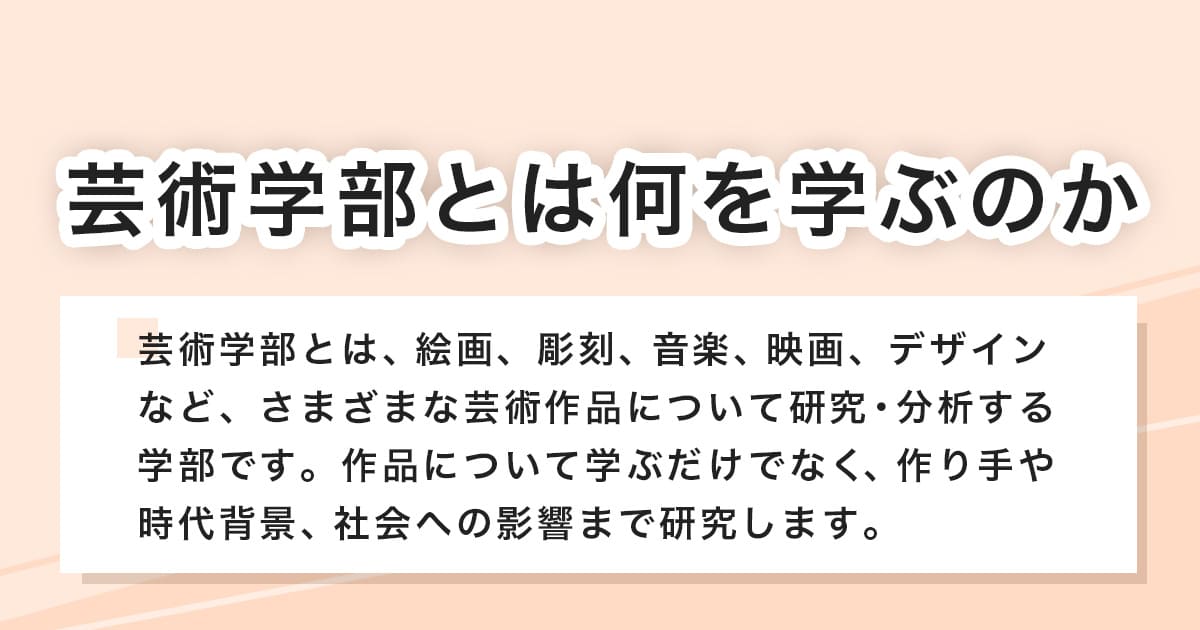 芸術学部とは何を学ぶのか

芸術学部とは、絵画、彫刻、音楽、映画、デザインなど、さまざまな芸術作品について研究・分析する学部です。作品について学ぶだけでなく、作り手や時代背景、社会への影響まで研究します。